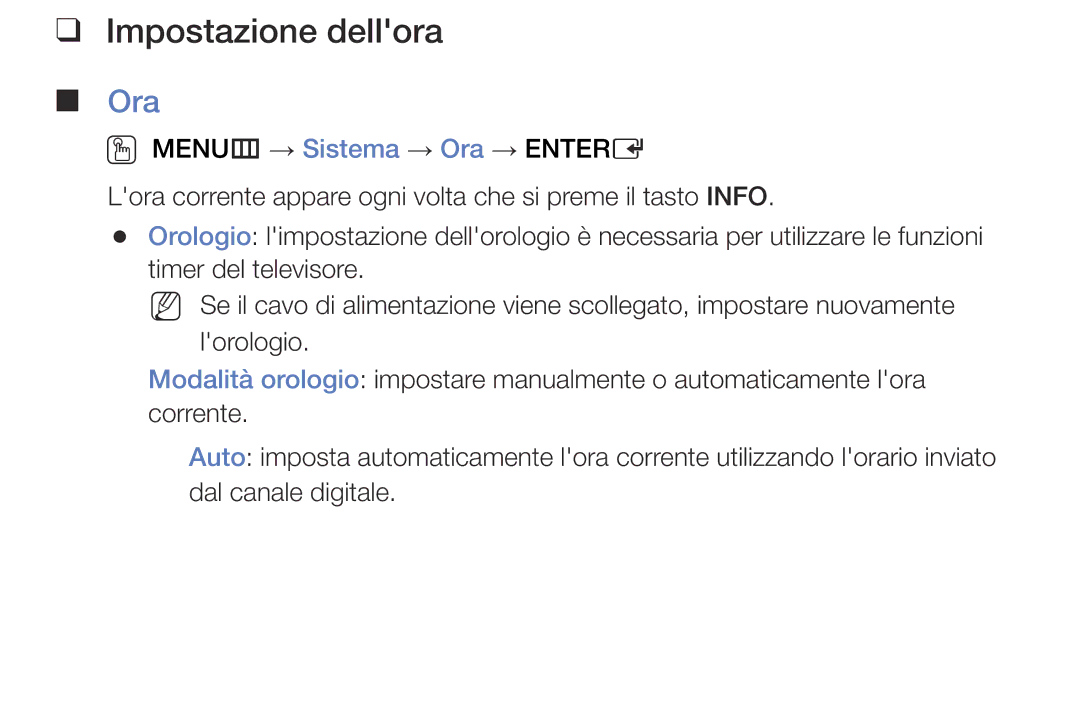 ❑ Impostazione dell'ora

■ Ora

MENU → Sistema → Ora → ENTER

L'ora corrente appare ogni volta che si preme il tasto INFO.

● Orologio: l'impostazione dell'orologio è necessaria per utilizzare le funzioni timer del televisore.

Se il cavo di alimentazione viene scollegato, impostare nuovamente l'orologio.

Modalità orologio: impostare manualmente o automaticamente l'ora corrente.

Auto: imposta automaticamente l'ora corrente utilizzando l'orario inviato dal canale digitale.